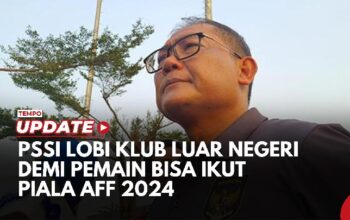 TEMPO
UPDATE
PSSI LOBI KLUB LUAR NEGERI DEMI PEMAIN BISA IKUT PIALA AFF 2024